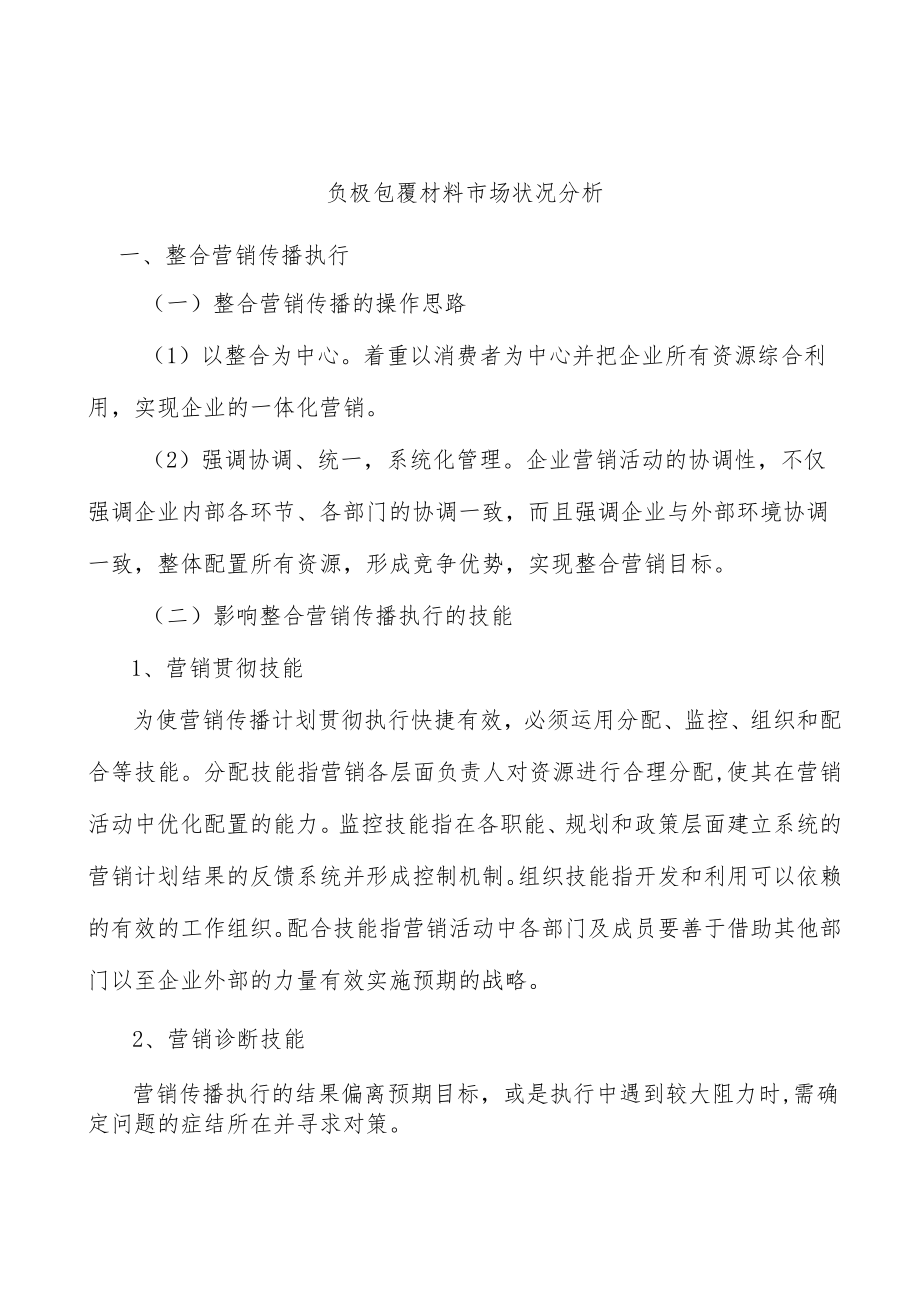 负极包覆材料市场状况分析

一、整合营销传播执行

（一）整合营销传播的操作思路

（1）以整合为中心。着重以消费者为中心并把企业所有资源综合利用，实现企业的一体化营销。

（2）强调协调、统一，系统化管理。企业营销活动的协调性，不仅强调企业内部各环节、各部门的协调一致，而且强调企业与外部环境协调一致，整体配置所有资源，形成竞争优势，实现整合营销目标。

（二）影响整合营销传播执行的技能

1、营销贯彻技能

为使营销传播计划贯彻执行快捷有效，必须运用分配、监控、组织和配合等技能。分配技能指营销各层面负责人对资源进行合理分配,使其在营销活动中优化配置的能力。监控技能指在各职能、规划和政策层面建立系统的营销计划结果的反馈系统并形成控制机制。组织技能指开发和利用可以依赖的有效的工作组织。配合技能指营销活动中各部门及成员要善于借助其他部门以至企业外部的力量有效实施预期的战略。

2、营销诊断技能

营销传播执行的结果偏离预期目标，或是执行中遇到较大阻力时,需确定问题的症结所在并寻求对策。